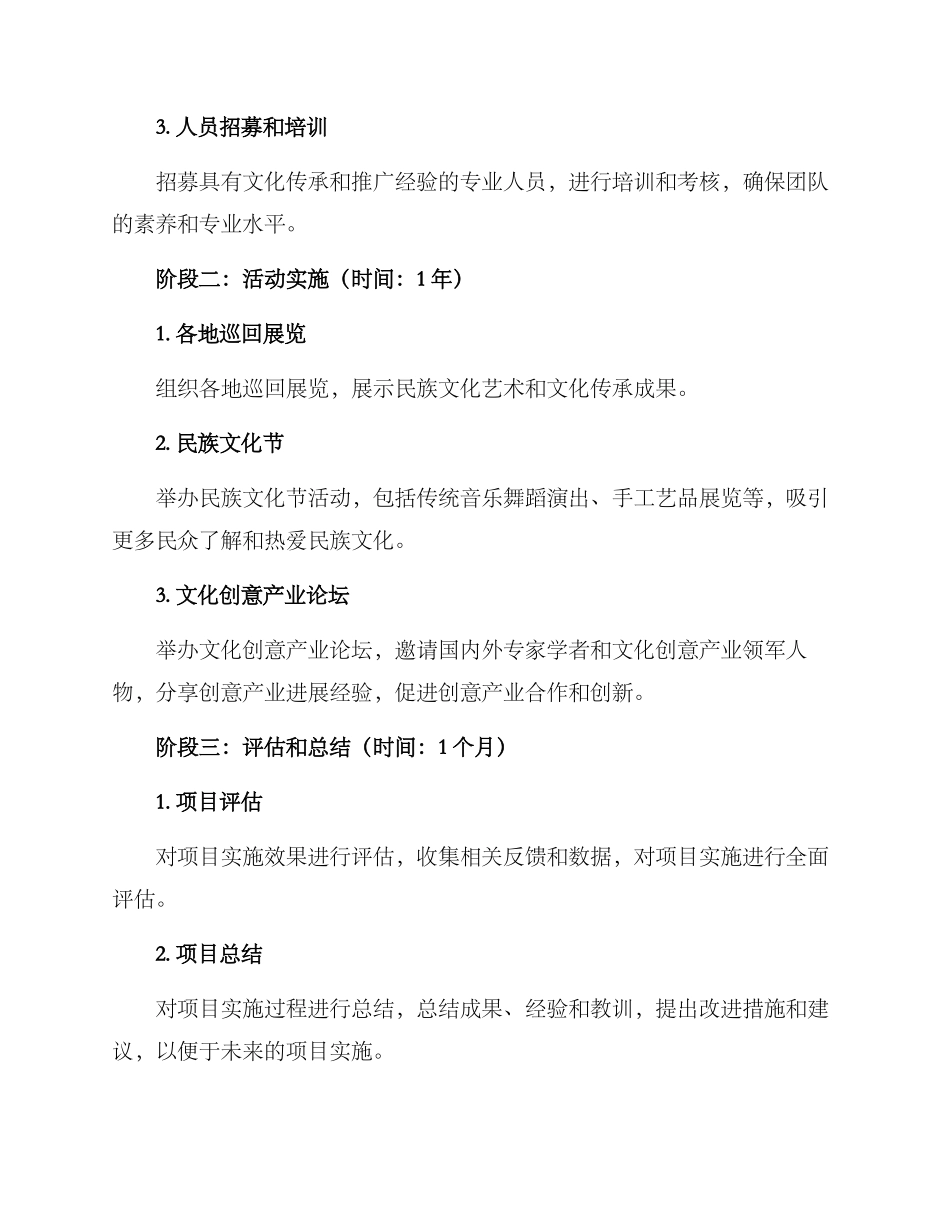 3. 人员招募和培训

招募具有文化传承和推广经验的专业人员，进行培训和考核，确保团队的素养和专业水平。

阶段二：活动实施（时间：1年）

1. 各地巡回展览

组织各地巡回展览，展示民族文化艺术和文化传承成果。

2. 民族文化节

举办民族文化节活动，包括传统音乐舞蹈演出、手工艺品展览等，吸引更多民众了解和热爱民族文化。

3. 文化创意产业论坛

举办文化创意产业论坛，邀请国内外专家学者和文化创意产业领军人物，分享创意产业进展经验，促进创意产业合作和创新。

阶段三：评估和总结（时间：1个月）

1. 项目评估

对项目实施效果进行评估，收集相关反馈和数据，对项目实施进行全面评估。

2. 项目总结

对项目实施过程进行总结，总结成果、经验和教训，提出改进措施和建议，以便于未来的项目实施。